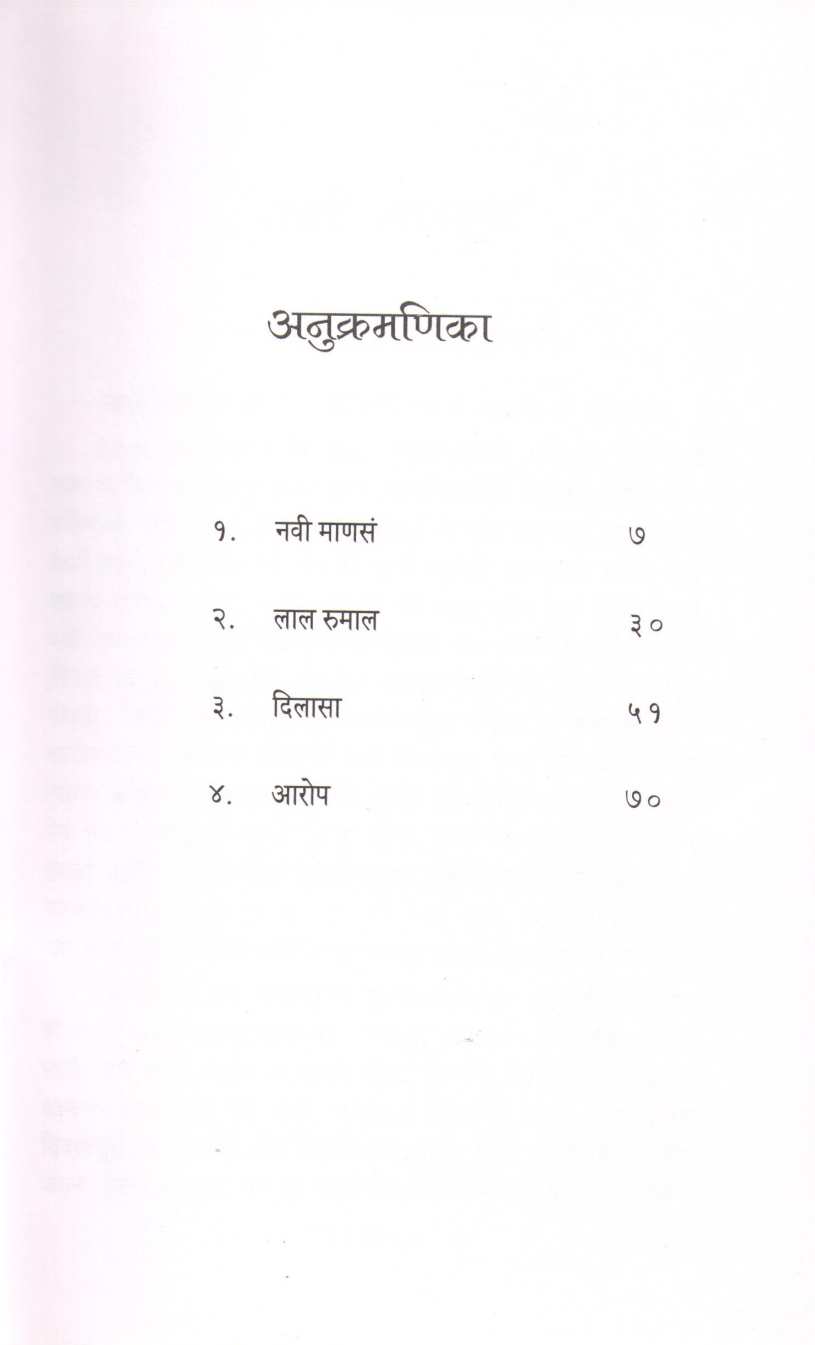 अनुक्रमणिका

१. नवी माणसं ७

२. लाल रुमाल ३०

३. दिलासा ५१

४. आरोप ७०